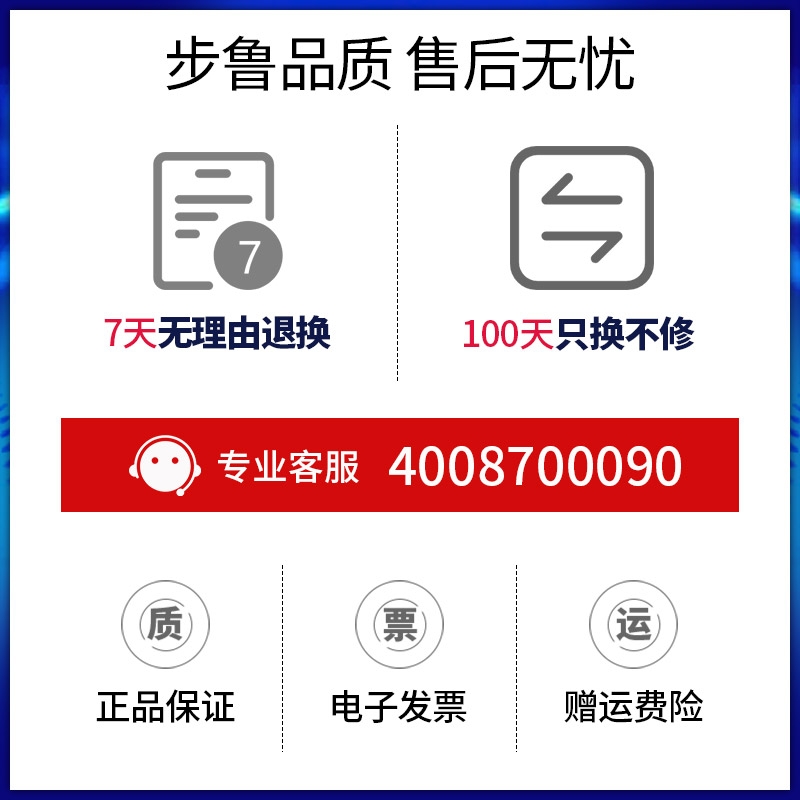 步鲁品质 售后无忧

7

7天无理由退换

100天只换不修

专业客服 4008700090

质

正品保证

票

电子发票

运

赠运费险